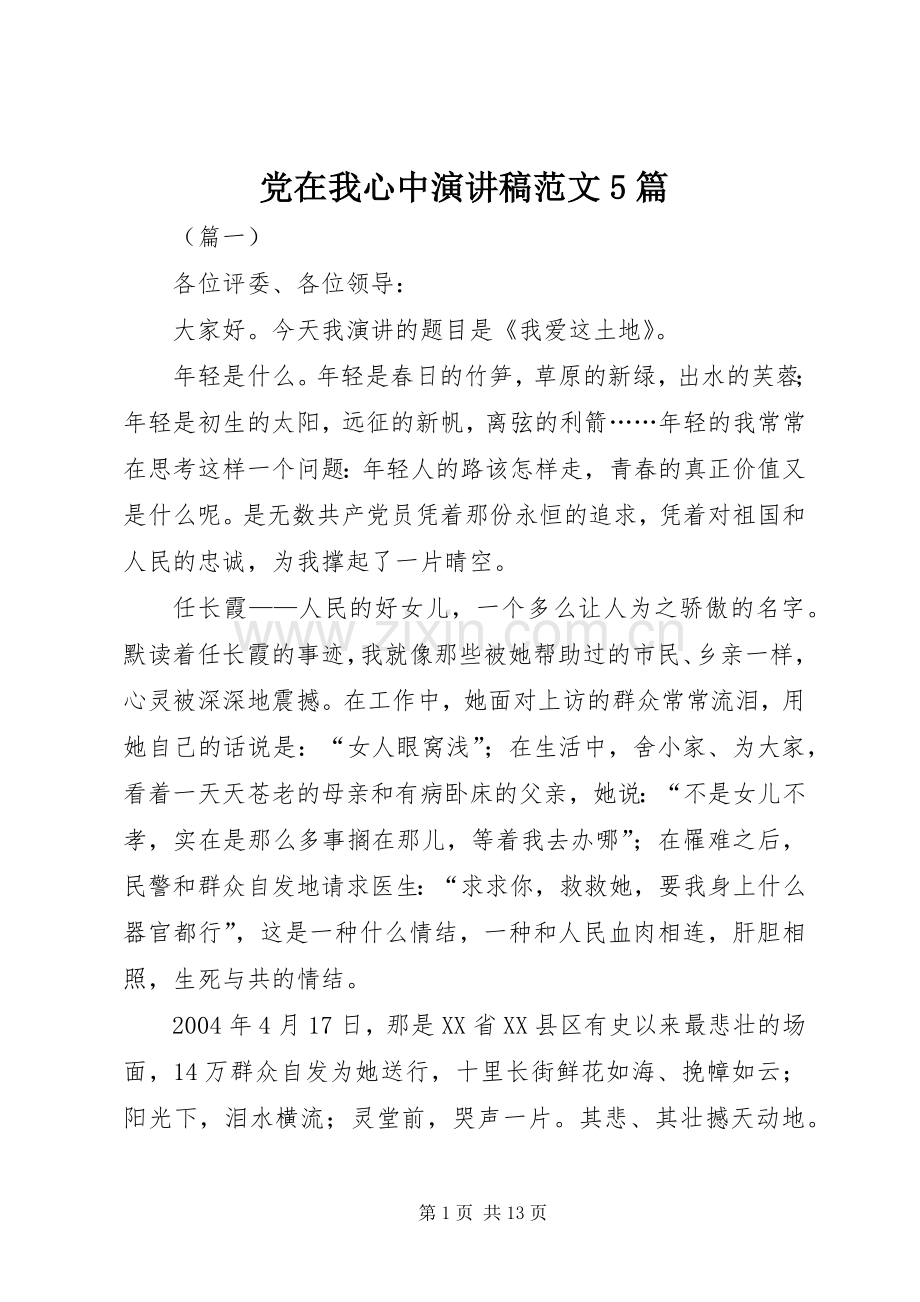 党在我心中演讲稿范文5篇

（篇一）

各位评委、各位领导：

大家好。今天我演讲的题目是《我爱这土地》。

年轻是什么。年轻是春日的竹笋，草原的新绿，出水的芙蓉；年轻是初生的太阳，远征的新帆，离弦的利箭……年轻的我常常在思考这样一个问题：年轻人的路该怎样走，青春的真正价值又是什么呢。是无数共产党员凭着那份永恒的追求，凭着对祖国和人民的忠诚，为我撑起了一片晴空。

任长霞——人民的好女儿，一个多么让人为之骄傲的名字。默读着任长霞的事迹，我就像那些被她帮助过的市民、乡亲一样，心灵被深深地震撼。在工作中，她面对上访的群众常常流泪，用她自己的话说是：“女人眼窝浅”；在生活中，舍小家、为大家，看着一天天苍老的母亲和有病卧床的父亲，她说：“不是女儿不孝，实在是那么多事搁在那儿，等着我去办哪”；在罹难之后，民警和群众自发地请求医生：“求求你，救救她，要我身上什么器官都行”，这是一种什么情结，一种和人民血肉相连，肝胆相照，生死与共的情结。

2004年4月17日，那是XX省XX县区有史以来最悲壮的场面，14万群众自发为她送行，十里长街鲜花如海、挽幛如云；阳光下，泪水横流；灵堂前，哭声一片。其悲、其壮撼天动地。

第1页 共13页

www.zixin.com.cn